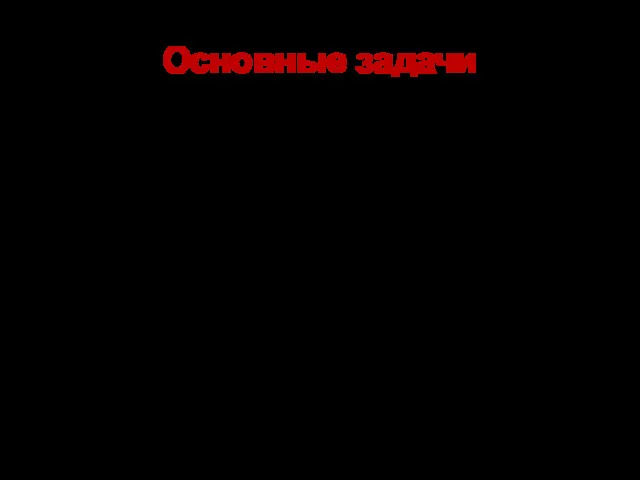 Основные задачи